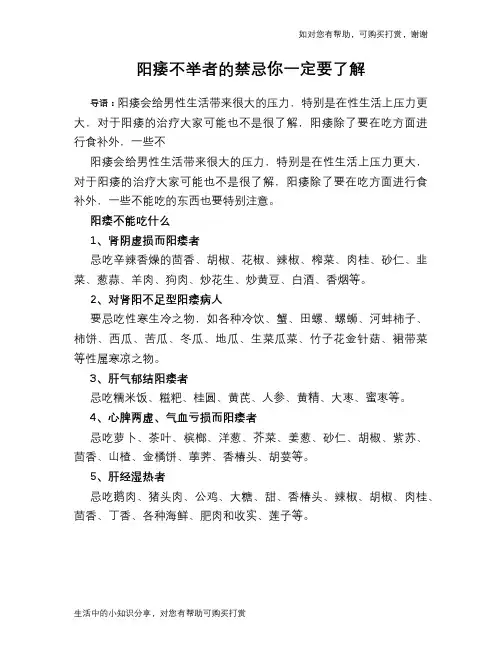 如对您有帮助，可购买打赏，谢谢

阳痿不举者的禁忌你一定要了解

导语：阳痿会给男性生活带来很大的压力，特别是在性生活上压力更大，对于阳痿的治疗大家可能也不是很了解，阳痿除了要在吃方面进行食补外，一些不

阳痿会给男性生活带来很大的压力，特别是在性生活上压力更大，对于阳痿的治疗大家可能也不是很了解，阳痿除了要在吃方面进行食补外，一些不能吃的东西也要特别注意。

阳痿不能吃什么

1、肾阴虚损而阳痿者

忌吃辛辣香燥的茴香、胡椒、花椒、辣椒、榨菜、肉桂、砂仁、韭菜、葱蒜、羊肉、狗肉、炒花生、炒黄豆、白酒、香烟等。

2、对肾阳不足型阳痿病人

要忌吃性寒生冷之物，如各种冷饮、蟹、田螺、螺蛳、河蚌柿子、柿饼、西瓜、苦瓜、冬瓜、地瓜、生菜瓜菜、竹子花金针菇、裙带菜等性属寒凉之物。

3、肝气郁结阳痿者

忌吃糯米饭、糍粑、桂圆、黄芪、人参、黄精、大枣、蜜枣等。

4、心脾两虚、气血亏损而阳痿者

忌吃萝卜、茶叶、槟榔、洋葱、芥菜、姜葱、砂仁、胡椒、紫苏、茴香、山楂、金橘饼、荸荠、香椿头、胡荽等。

5、肝经湿热者

忌吃鹅肉、猪头肉、公鸡、大糖、甜、香椿头、辣椒、胡椒、肉桂、茴香、丁香、各种海鲜、肥肉和收实、莲子等。

生活中的小知识分享，对您有帮助可购买打赏